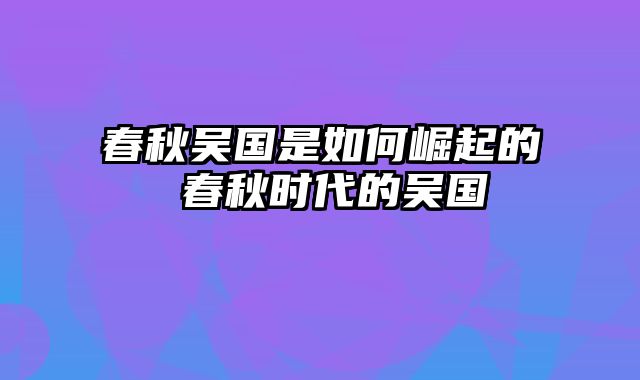 春秋吴国是如何崛起的
春秋时代的吴国